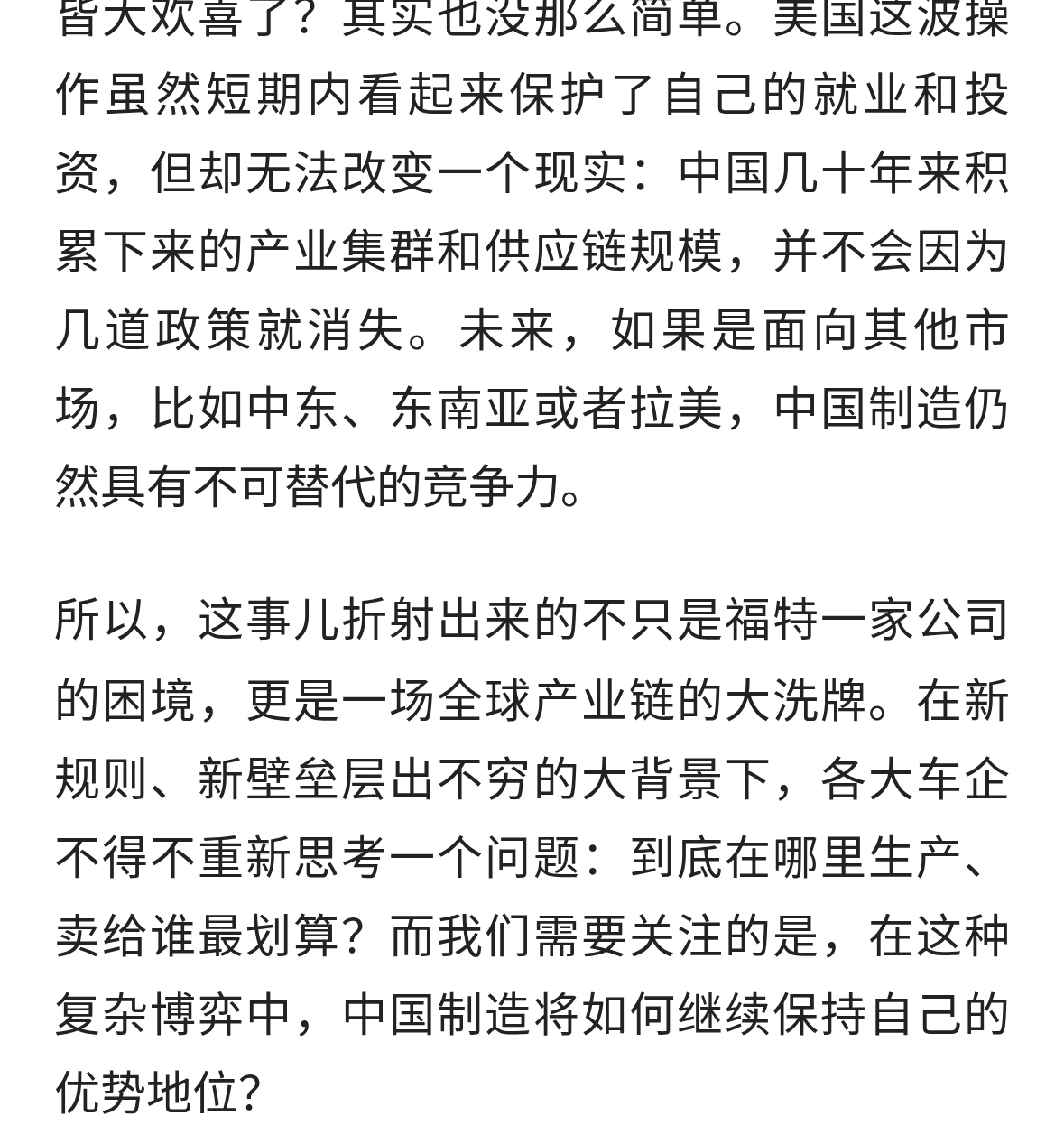 皆大欢喜了？其实也没那么简单。美国这波操作虽然短期内看起来保护了自己的就业和投资，但却无法改变一个现实：中国几十年来积累下来的产业集群和供应链规模，并不会因为几道政策就消失。未来，如果是面向其他市场，比如中东、东南亚或者拉美，中国制造仍然具有不可替代的竞争力。

所以，这事儿折射出来的不只是福特一家公司的困境，更是一场全球产业链的大洗牌。在新规则、新壁垒层出不穷的大背景下，各大车企不得不重新思考一个问题：到底在哪里生产、卖给谁最划算？而我们需要关注的是，在这种复杂博弈中，中国制造将如何继续保持自己的优势地位？